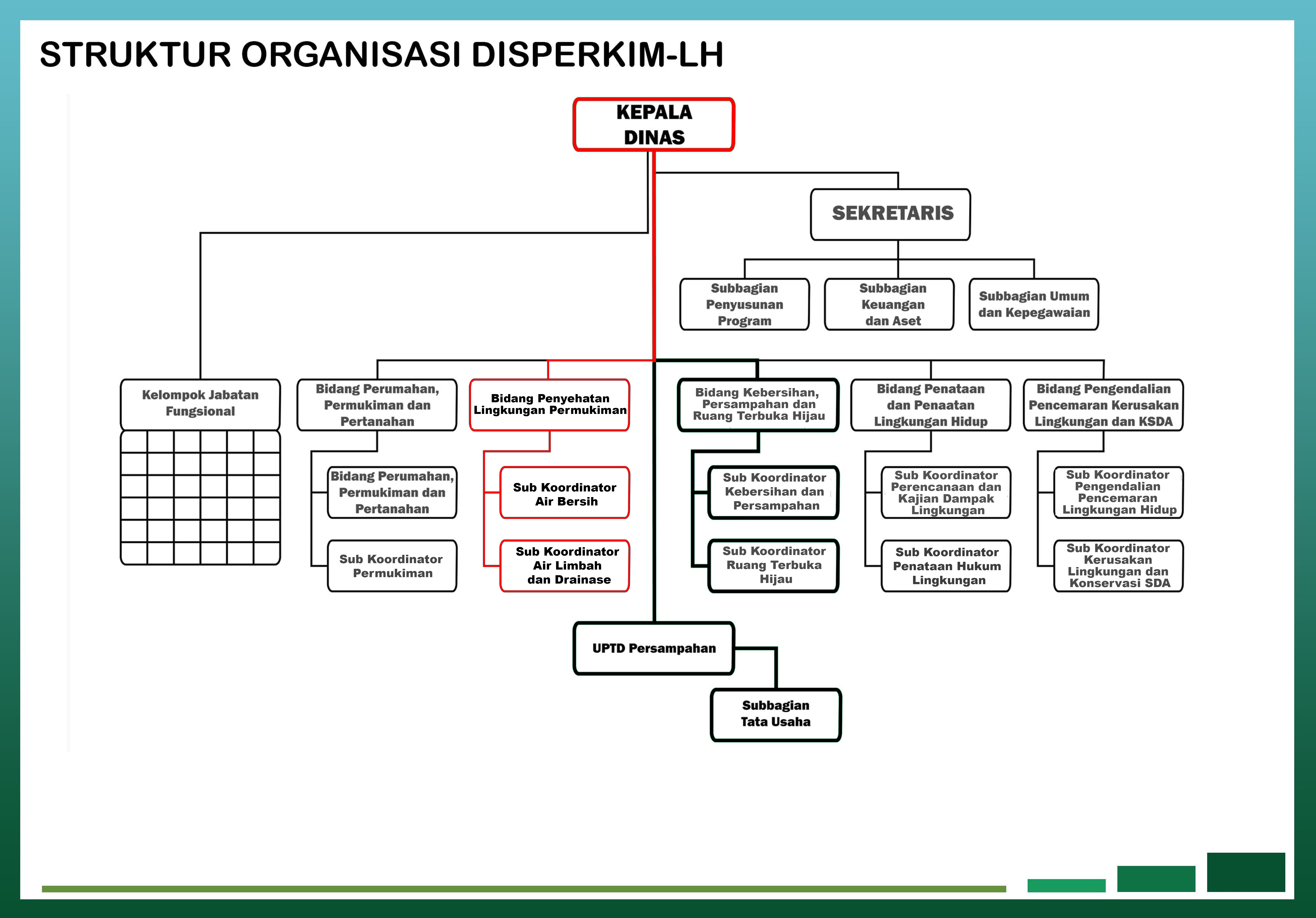 STRUKTUR ORGANISASI DISPERKIM-LH

KEPALA DINAS

SEKRETARIS

Subbagian Penyusunan Program

Subbagian Keuangan dan Aset

Subbagian Umum dan Kepegawaian

Kelompok Jabatan Fungsional

Bidang Perumahan, Permukiman dan Pertanahan

Bidang Perumahan, Permukiman dan Pertanahan

Sub Koordinator Permukiman

Bidang Penyehatan Lingkungan Permukiman

Sub Koordinator Air Bersih

Sub Koordinator Air Limbah dan Drainase

Bidang Kebersihan, Persampahan dan Ruang Terbuka Hijau

Sub Koordinator Kebersihan dan Persampahan

Sub Koordinator Ruang Terbuka Hijau

Bidang Penataan dan Penaatan Lingkungan Hidup

Sub Koordinator Perencanaan dan Kajian Dampak Lingkungan

Sub Koordinator Penataan Hukum Lingkungan

Bidang Pengendalian Pencemaran Kerusakan Lingkungan dan KSDA

Sub Koordinator Pengendalian Pencemaran Lingkungan Hidup

Sub Koordinator Kerusakan Lingkungan dan Konservasi SDA

UPTD Persampahan

Subbagian Tata Usaha